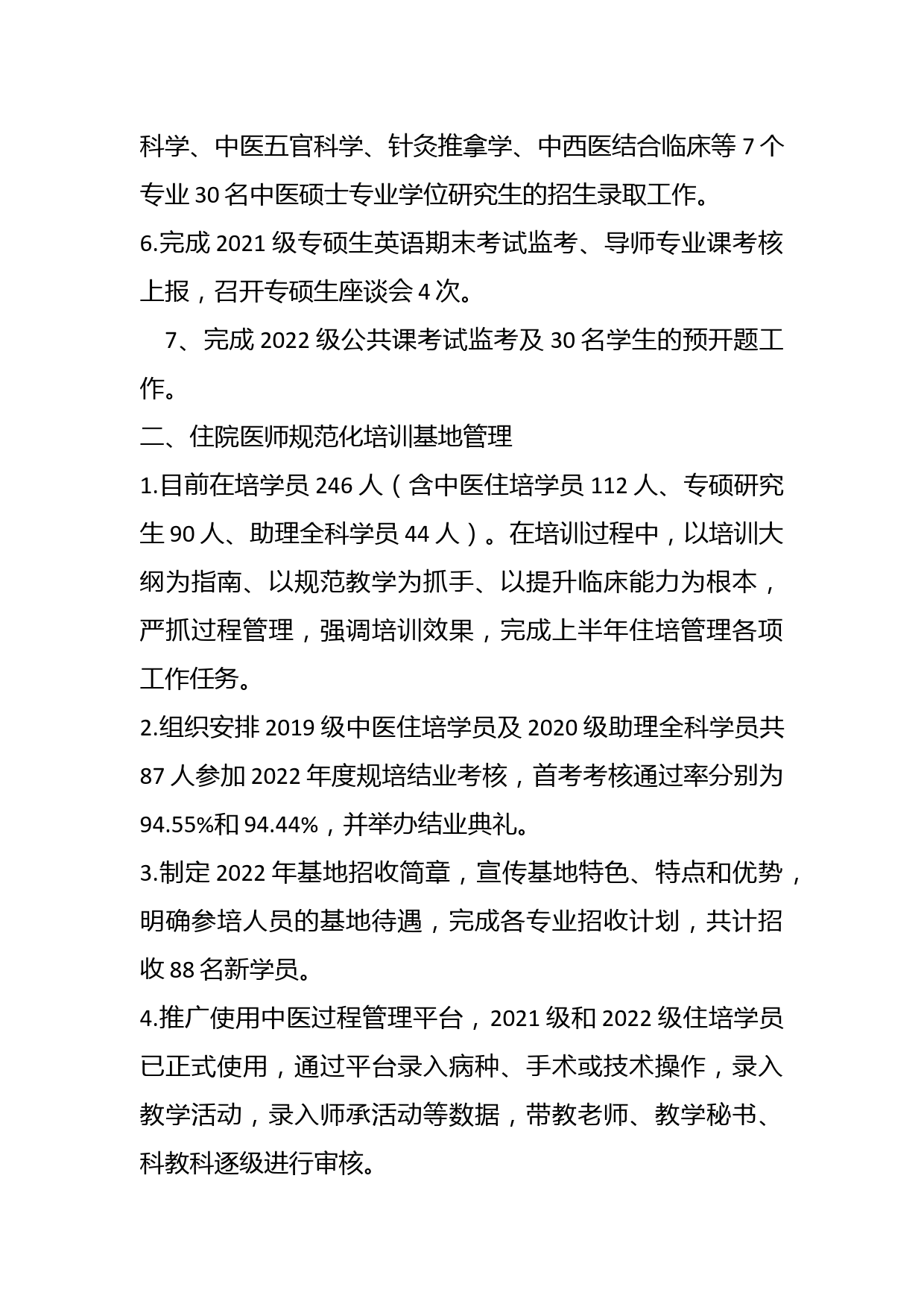 科学、中医五官科学、针灸推拿学、中西医结合临床等 7 个专业 30 名中医硕士专业学位研究生的招生录取工作。

6.完成 2021 级专硕生英语期末考试监考、导师专业课考核上报，召开专硕生座谈会 4 次。

7、完成 2022 级公共课考试监考及 30 名学生的预开题工作。

二、住院医师规范化培训基地管理

1.目前在培学员 246 人（含中医住培学员 112 人、专硕研究生 90 人、助理全科学员 44 人）。在培训过程中，以培训大纲为指南、以规范教学为抓手、以提升临床能力为根本，严抓过程管理，强调培训效果，完成上半年住培管理各项工作任务。

2.组织安排 2019 级中医住培学员及 2020 级助理全科学员共 87 人参加 2022 年度规培结业考核，首考考核通过率分别为 94.55%和 94.44%，并举办结业典礼。

3.制定 2022 年基地招收简章，宣传基地特色、特点和优势，明确参培人员的基地待遇，完成各专业招收计划，共计招收 88 名新学员。

4.推广使用中医过程管理平台，2021 级和 2022 级住培学员已正式使用，通过平台录入病种、手术或技术操作，录入教学活动，录入师承活动等数据，带教老师、教学秘书、科教科逐级进行审核。